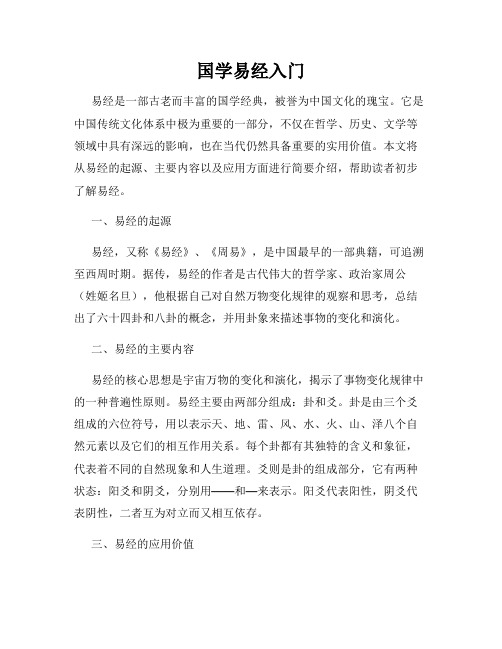 国学易经入门

易经是一部古老而丰富的国学经典，被誉为中国文化的瑰宝。它是中国传统文化体系中极为重要的一部分，不仅在哲学、历史、文学等领域中具有深远的影响，也在当代仍然具备重要的实用价值。本文将从易经的起源、主要内容以及应用方面进行简要介绍，帮助读者初步了解易经。

一、易经的起源

易经，又称《易经》、《周易》，是中国最早的一部典籍，可追溯至西周时期。据传，易经的作者是古代伟大的哲学家、政治家周公（姓姬名旦），他根据自己对自然万物变化规律的观察和思考，总结出了六十四卦和八卦的概念，并用卦象来描述事物的变化和演化。

二、易经的主要内容

易经的核心思想是宇宙万物的变化和演化，揭示了事物变化规律中的一种普遍性原则。易经主要由两部分组成：卦和爻。卦是由三个爻组成的六位符号，用以表示天、地、雷、风、水、火、山、泽八个自然元素以及它们的相互作用关系。每个卦都有其独特的含义和象征，代表着不同的自然现象和人生道理。爻则是卦的组成部分，它有两种状态：阳爻和阴爻，分别用——和—来表示。阳爻代表阳性，阴爻代表阴性，二者互为对立而又相互依存。

三、易经的应用价值